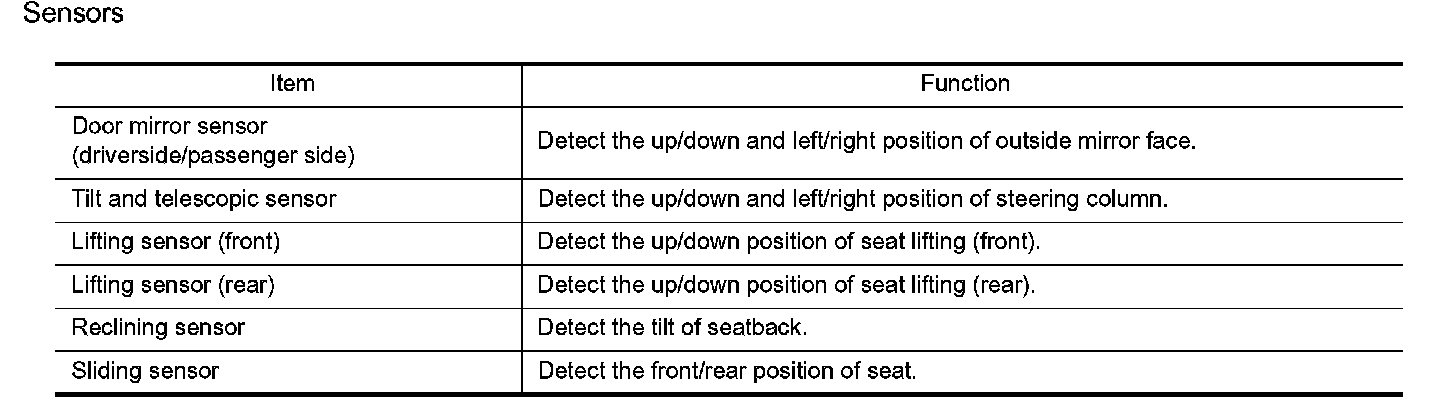 Sensors

| Item | Function |
|---|---|
| Door mirror sensor (driverside/passenger side) | Detect the up/down and left/right position of outside mirror face. |
| Tilt and telescopic sensor | Detect the up/down and left/right position of steering column. |
| Lifting sensor (front) | Detect the up/down position of seat lifting (front). |
| Lifting sensor (rear) | Detect the up/down position of seat lifting (rear). |
| Reclining sensor | Detect the tilt of seatback. |
| Sliding sensor | Detect the front/rear position of seat. |